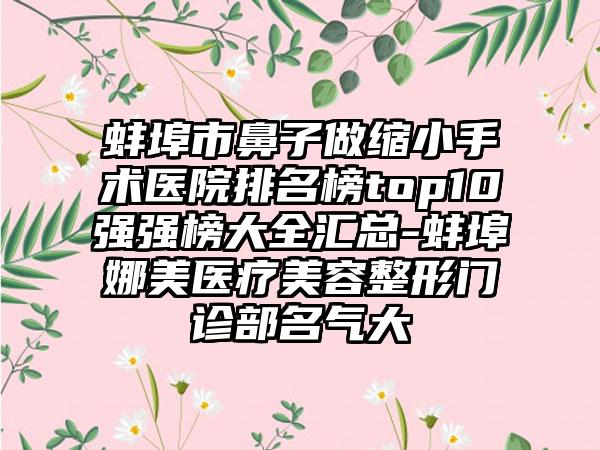 蚌埠市鼻子做缩小手术医院排名榜top10强强榜大全汇总-蚌埠娜美医疗美容整形门诊部名气大